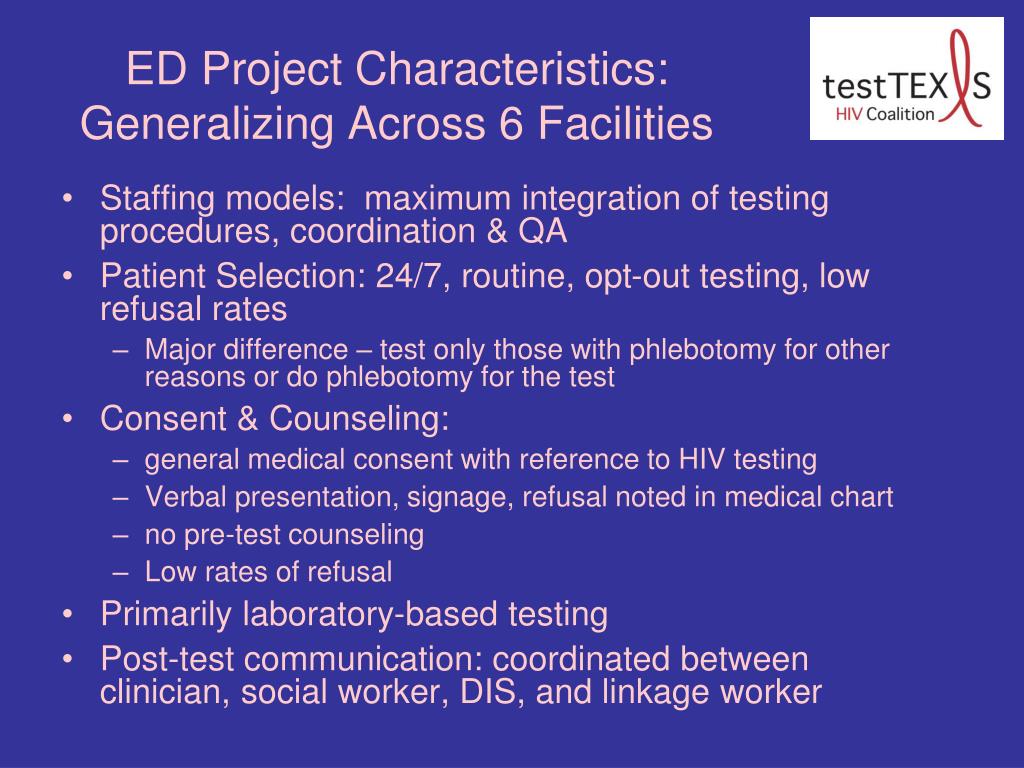 ED Project Characteristics: Generalizing Across 6 Facilities

testTEXAS
HIV Coalition

• Staffing models: maximum integration of testing procedures, coordination & QA
• Patient Selection: 24/7, routine, opt-out testing, low refusal rates
– Major difference – test only those with phlebotomy for other reasons or do phlebotomy for the test
• Consent & Counseling:
– general medical consent with reference to HIV testing
– Verbal presentation, signage, refusal noted in medical chart
– no pre-test counseling
– Low rates of refusal
• Primarily laboratory-based testing
• Post-test communication: coordinated between clinician, social worker, DIS, and linkage worker